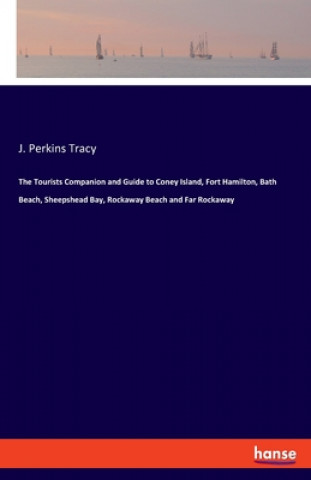 J. Perkins Tracy

The Tourists Companion and Guide to Coney Island, Fort Hamilton, Bath Beach, Sheepshead Bay, Rockaway Beach and Far Rockaway

hanse